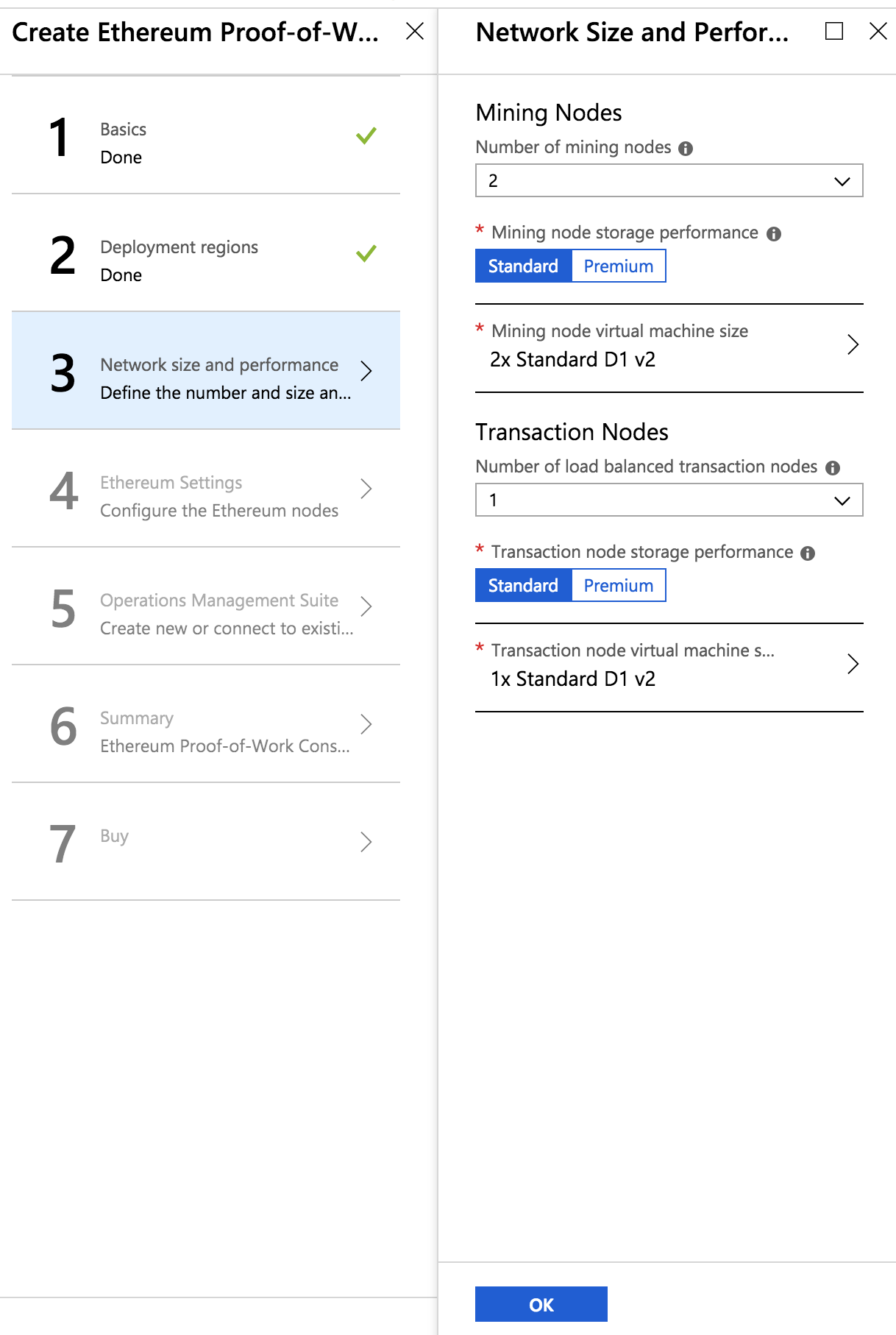 Create Ethereum Proof-of-W...

1 Basics
Done

2 Deployment regions
Done

3 Network size and performance
Define the number and size an...

4 Ethereum Settings
Configure the Ethereum nodes

5 Operations Management Suite
Create new or connect to existi...

6 Summary
Ethereum Proof-of-Work Cons...

7 Buy

Network Size and Perfor...

Mining Nodes

Number of mining nodes

2

* Mining node storage performance

Standard Premium

* Mining node virtual machine size
2x Standard D1 v2

Transaction Nodes

Number of load balanced transaction nodes

1

* Transaction node storage performance

Standard Premium

* Transaction node virtual machine s...
1x Standard D1 v2

OK